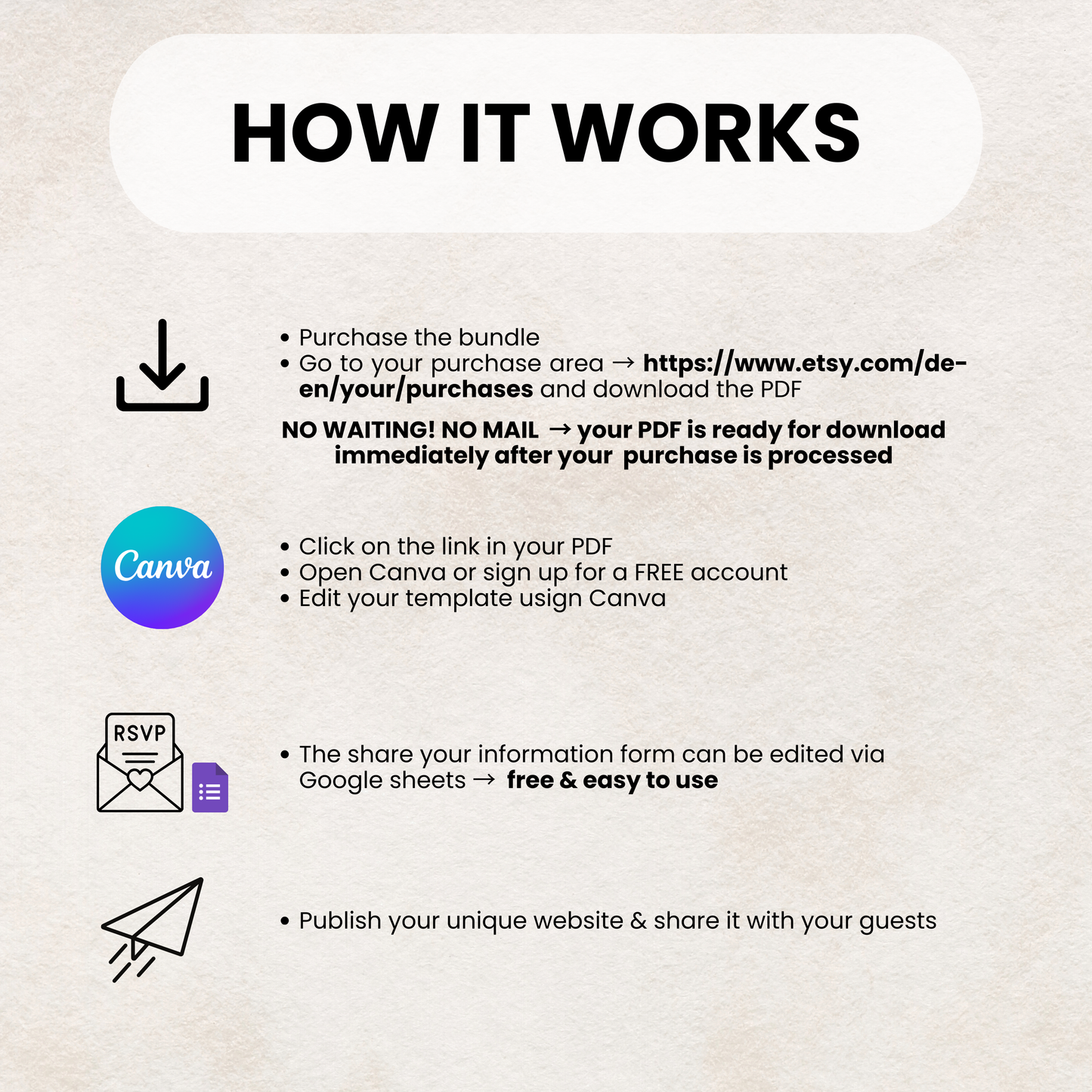 HOW IT WORKS

• Purchase the bundle
• Go to your purchase area → https://www.etsy.com/de-en/your/purchases and download the PDF

NO WAITING! NO MAIL → your PDF is ready for download immediately after your purchase is processed

Canva

• Click on the link in your PDF
• Open Canva or sign up for a FREE account
• Edit your template usign Canva

RSVP

• The share your information form can be edited via Google sheets → free & easy to use

• Publish your unique website & share it with your guests